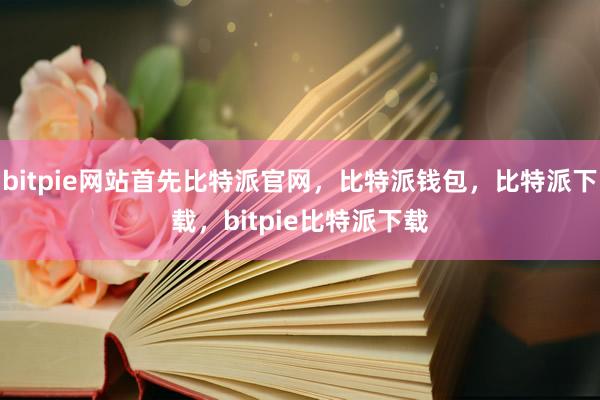 bitpie网站首先比特派官网，比特派钱包，比特派下载，bitpie比特派下载